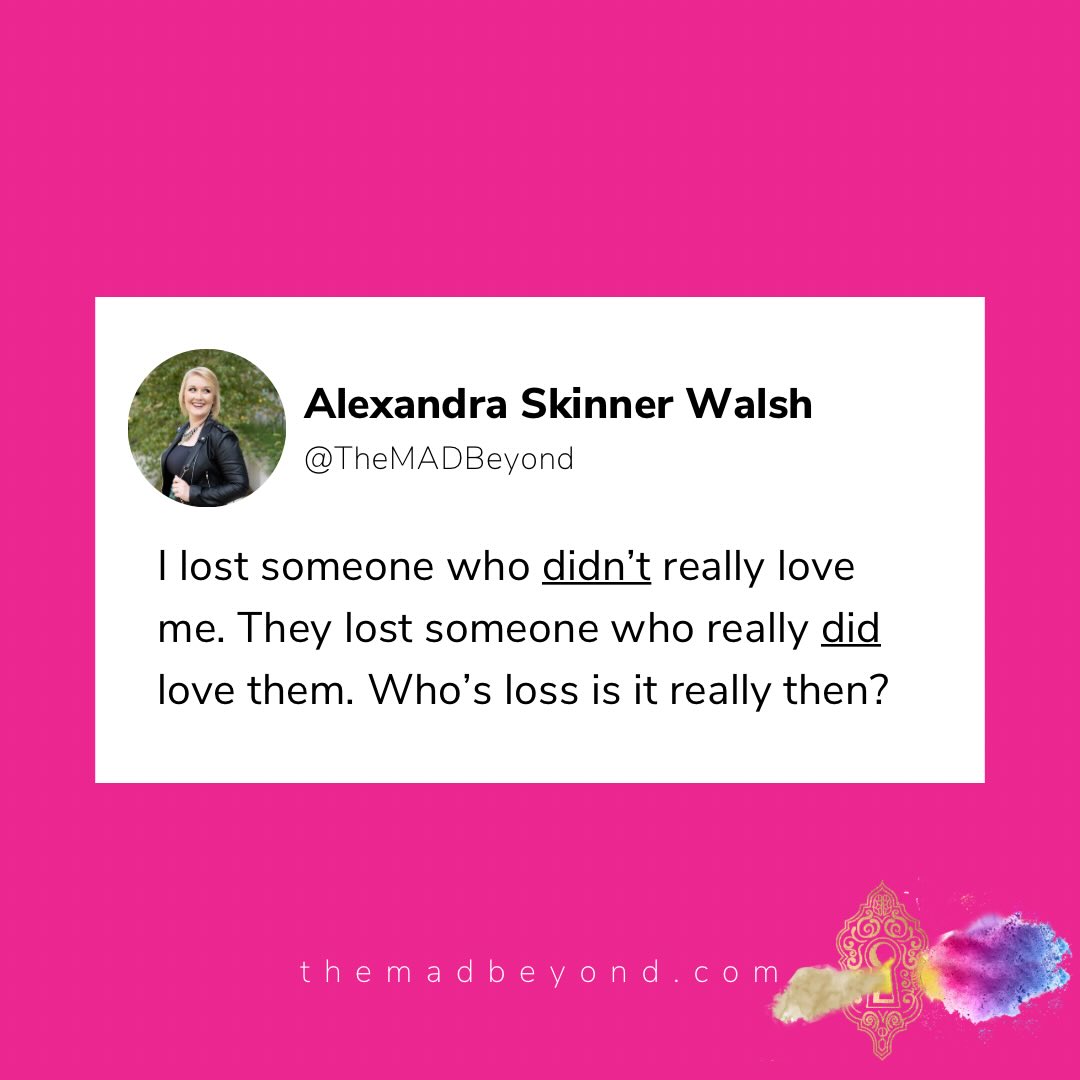 Alexandra Skinner Walsh
@TheMADBeyond

I lost someone who didn't really love me. They lost someone who really did love them. Who's loss is it really then?

themadbeyond.com